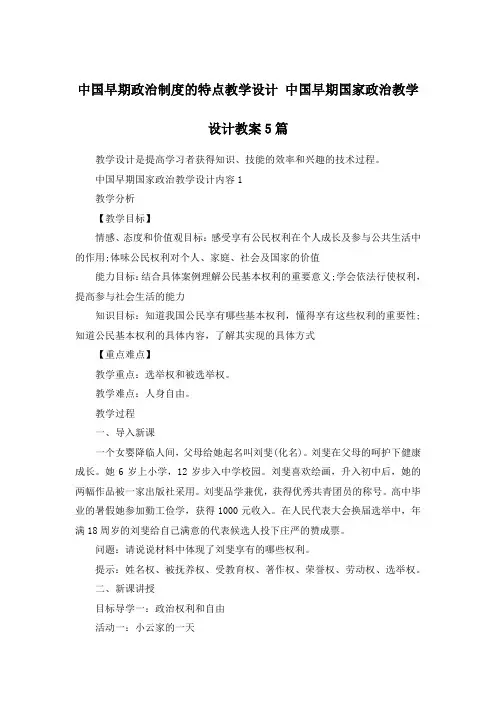 中国早期政治制度的特点教学设计 中国早期国家政治教学设计教案5篇

教学设计是提高学习者获得知识、技能的效率和兴趣的技术过程。

中国早期国家政治教学设计内容1

教学分析

【教学目标】

情感、态度和价值观目标：感受享有公民权利在个人成长及参与公共生活中的作用;体味公民权利对个人、家庭、社会及国家的价值

能力目标：结合具体案例理解公民基本权利的重要意义;学会依法行使权利，提高参与社会生活的能力

知识目标：知道我国公民享有哪些基本权利，懂得享有这些权利的重要性;知道公民基本权利的具体内容，了解其实现的具体方式

【重点难点】

教学重点：选举权和被选举权。

教学难点：人身自由。

教学过程

一、导入新课

一个女婴降临人间，父母给她起名叫刘斐(化名)。刘斐在父母的呵护下健康成长。她6岁上小学，12岁步入中学校园。刘斐喜欢绘画，升入初中后，她的两幅作品被一家出版社采用。刘斐品学兼优，获得优秀共青团员的称号。高中毕业的暑假她参加勤工俭学，获得1000元收入。在人民代表大会换届选举中，年满18周岁的刘斐给自己满意的代表候选人投下庄严的赞成票。

问题：请说说材料中体现了刘斐享有的哪些权利。

提示：姓名权、被抚养权、受教育权、著作权、荣誉权、劳动权、选举权。

二、新课讲授

目标导学一：政治权利和自由

活动一：小云家的一天